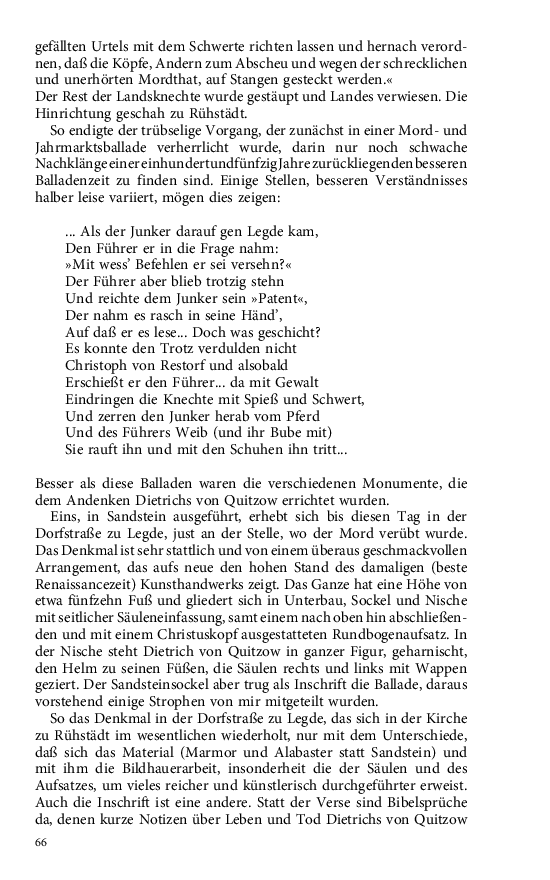 gefällten Urtels mit dem Schwerte richten lassen und hernach verordnen, daß die Köpfe, Andern zum Abscheu und wegen der schrecklichen und unerhörten Mordthat, auf Stangen gesteckt werden.«
Der Rest der Landsknechte wurde gestäupt und Landes verwiesen. Die Hinrichtung geschah zu Rühstädt.

So endigte der trübselige Vorgang, der zunächst in einer Mord- und Jahrmarktsballade verherrlicht wurde, darin nur noch schwache Nachklänge einer einhundertundfünfzig Jahre zurückliegenden besseren Balladenzeit zu finden sind. Einige Stellen, besseren Verständnisses halber leise variiert, mögen dies zeigen:

... Als der Junker darauf gen Legde kam,
Den Führer er in die Frage nahm:
»Mit wess' Befehlen er sei versehn?«
Der Führer aber blieb trotzig stehn
Und reichte dem Junker sein »Patent«,
Der nahm es rasch in seine Händ',
Auf daß er es lese... Doch was geschicht?
Es konnte den Trotz verdulden nicht
Christoph von Restorf und alsobald
Erschießt er den Führer... da mit Gewalt
Eindringen die Knechte mit Spieß und Schwert,
Und zerren den Junker herab vom Pferd
Und des Führers Weib (und ihr Bube mit)
Sie rauft ihn und mit den Schuhen ihn tritt...

Besser als diese Balladen waren die verschiedenen Monumente, die dem Andenken Dietrichs von Quitzow errichtet wurden.

Eins, in Sandstein ausgeführt, erhebt sich bis diesen Tag in der Dorfstraße zu Legde, just an der Stelle, wo der Mord verübt wurde. Das Denkmal ist sehr stattlich und von einem überaus geschmackvollen Arrangement, das aufs neue den hohen Stand des damaligen (beste Renaissancezeit) Kunsthandwerks zeigt. Das Ganze hat eine Höhe von etwa fünfzehn Fuß und gliedert sich in Unterbau, Sockel und Nische mit seitlicher Säuleneinfassung, samt einem nach oben hin abschließenden und mit einem Christuskopf ausgestatteten Rundbogenaufsatz. In der Nische steht Dietrich von Quitzow in ganzer Figur, geharnischt, den Helm zu seinen Füßen, die Säulen rechts und links mit Wappen geziert. Der Sandsteinsockel aber trug als Inschrift die Ballade, daraus vorstehend einige Strophen von mir mitgeteilt wurden.

So das Denkmal in der Dorfstraße zu Legde, das sich in der Kirche zu Rühstädt im wesentlichen wiederholt, nur mit dem Unterschiede, daß sich das Material (Marmor und Alabaster statt Sandstein) und mit ihm die Bildhauerarbeit, insonderheit die der Säulen und des Aufsatzes, um vieles reicher und künstlerisch durchgeführter erweist. Auch die Inschrift ist eine andere. Statt der Verse sind Bibelsprüche da, denen kurze Notizen über Leben und Tod Dietrichs von Quitzow

66